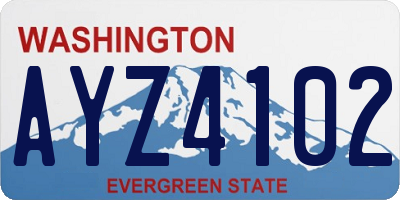 WASHINGTON

AYZ4102

EVERGREEN STATE